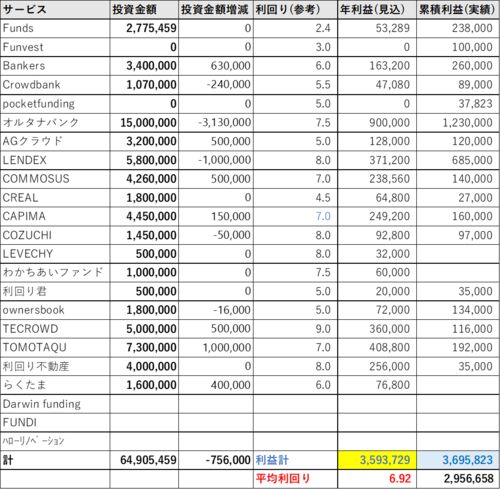 | サービス | 投資金額 | 投資金額増減 | 利回り(参考) | 年利益(見込) | 累積利益(実績) |
|---|---|---|---|---|---|
| Funds | 2,775,459 | 0 | 2.4 | 53,289 | 238,000 |
| Funvest | 0 | 0 | 3.0 | 0 | 100,000 |
| Bankers | 3,400,000 | 630,000 | 6.0 | 163,200 | 260,000 |
| Crowdbank | 1,070,000 | -240,000 | 5.5 | 47,080 | 89,000 |
| pocketfunding | 0 | 0 | 5.0 | 0 | 37,823 |
| オルタナバンク | 15,000,000 | -3,130,000 | 7.5 | 900,000 | 1,230,000 |
| AGクラウド | 3,200,000 | 500,000 | 5.0 | 128,000 | 120,000 |
| LENDEX | 5,800,000 | -1,000,000 | 8.0 | 371,200 | 685,000 |
| COMMOSUS | 4,260,000 | 500,000 | 7.0 | 238,560 | 140,000 |
| CREAL | 1,800,000 | 0 | 4.5 | 64,800 | 27,000 |
| CAPIMA | 4,450,000 | 150,000 | 7.0 | 249,200 | 160,000 |
| COZUCHI | 1,450,000 | -50,000 | 8.0 | 92,800 | 97,000 |
| LEVECHY | 500,000 | 0 | 8.0 | 32,000 | |
| わかちあいファンド | 1,000,000 | 0 | 7.5 | 60,000 | |
| 利回り君 | 500,000 | 0 | 5.0 | 20,000 | 35,000 |
| ownersbook | 1,800,000 | -16,000 | 5.0 | 72,000 | 134,000 |
| TECROWD | 5,000,000 | 500,000 | 9.0 | 360,000 | 116,000 |
| TOMOTAQU | 7,300,000 | 1,000,000 | 7.0 | 408,800 | 192,000 |
| 利回り不動産 | 4,000,000 | 0 | 8.0 | 256,000 | 35,000 |
| らくたま | 1,600,000 | 400,000 | 6.0 | 76,800 | |
| Darwin funding | | | | | |
| FUNDI | | | | | |
| ハローリノベーション | | | | | |
| 計 | 64,905,459 | -756,000 | 利益計 | 3,593,729 | 3,695,823 |
| | | | 平均利回り | 6.92 | 2,956,658 |